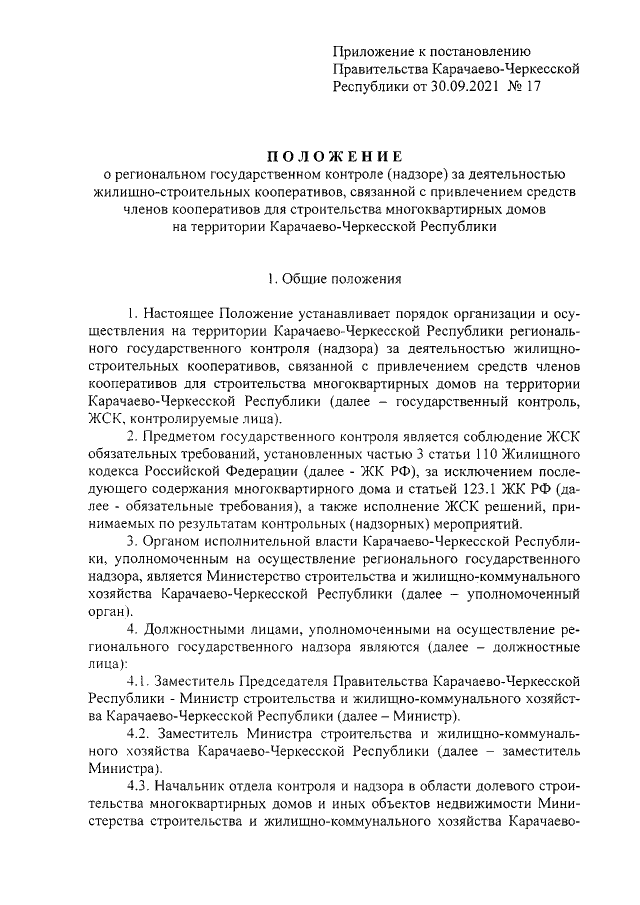 Приложение к постановлению Правительства Карачаево-Черкесской Республики от 30.09.2021 № 17

ПОЛОЖЕНИЕ
о региональном государственном контроле (надзоре) за деятельностью жилищно-строительных кооперативов, связанной с привлечением средств членов кооперативов для строительства многоквартирных домов на территории Карачаево-Черкесской Республики

1. Общие положения

1. Настоящее Положение устанавливает порядок организации и осуществления на территории Карачаево-Черкесской Республики регионального государственного контроля (надзора) за деятельностью жилищно-строительных кооперативов, связанной с привлечением средств членов кооперативов для строительства многоквартирных домов на территории Карачаево-Черкесской Республики (далее – государственный контроль, ЖСК, контролируемые лица).

2. Предметом государственного контроля является соблюдение ЖСК обязательных требований, установленных частью 3 статьи 110 Жилищного кодекса Российской Федерации (далее - ЖК РФ), за исключением последующего содержания многоквартирного дома и статьей 123.1 ЖК РФ (далее - обязательные требования), а также исполнение ЖСК решений, принимаемых по результатам контрольных (надзорных) мероприятий.

3. Органом исполнительной власти Карачаево-Черкесской Республики, уполномоченным на осуществление регионального государственного надзора, является Министерство строительства и жилищно-коммунального хозяйства Карачаево-Черкесской Республики (далее – уполномоченный орган).

4. Должностными лицами, уполномоченными на осуществление регионального государственного надзора являются (далее – должностные лица):

4.1. Заместитель Председателя Правительства Карачаево-Черкесской Республики - Министр строительства и жилищно-коммунального хозяйства Карачаево-Черкесской Республики (далее – Министр).

4.2. Заместитель Министра строительства и жилищно-коммунального хозяйства Карачаево-Черкесской Республики (далее – заместитель Министра).

4.3. Начальник отдела контроля и надзора в области долевого строительства многоквартирных домов и иных объектов недвижимости Министерства строительства и жилищно-коммунального хозяйства Карачаево-